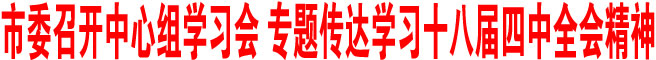 市委召开中心组学习会 专题传达学习十八届四中全会精神